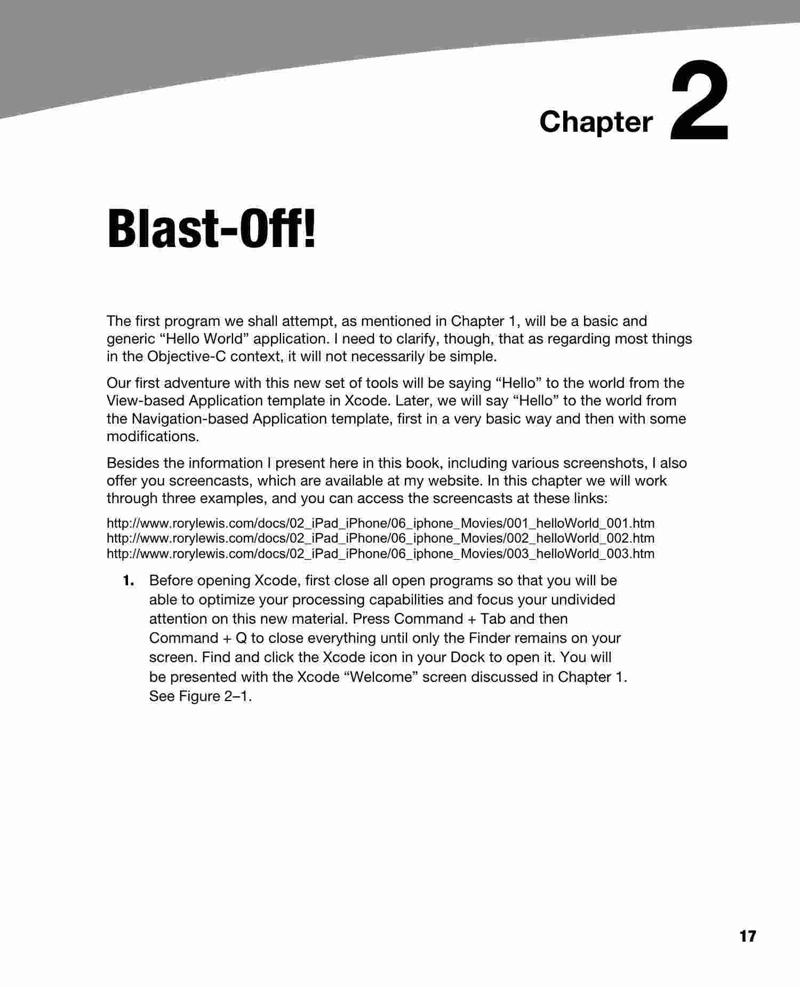 Chapter 2

Blast-Off!

The first program we shall attempt, as mentioned in Chapter 1, will be a basic and generic “Hello World” application. I need to clarify, though, that as regarding most things in the Objective-C context, it will not necessarily be simple.

Our first adventure with this new set of tools will be saying “Hello” to the world from the View-based Application template in Xcode. Later, we will say “Hello” to the world from the Navigation-based Application template, first in a very basic way and then with some modifications.

Besides the information I present here in this book, including various screenshots, I also offer you screencasts, which are available at my website. In this chapter we will work through three examples, and you can access the screencasts at these links:

http://www.rorylewis.com/docs/02_iPad_iPhone/06_iphone_Movies/001_helloWorld_001.htm
http://www.rorylewis.com/docs/02_iPad_iPhone/06_iphone_Movies/002_helloWorld_002.htm
http://www.rorylewis.com/docs/02_iPad_iPhone/06_iphone_Movies/003_helloWorld_003.htm

1. Before opening Xcode, first close all open programs so that you will be able to optimize your processing capabilities and focus your undivided attention on this new material. Press Command + Tab and then Command + Q to close everything until only the Finder remains on your screen. Find and click the Xcode icon in your Dock to open it. You will be presented with the Xcode “Welcome” screen discussed in Chapter 1. See Figure 2–1.

17